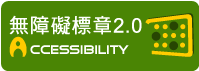 無障礙標章2.0
ACCESSIBILITY